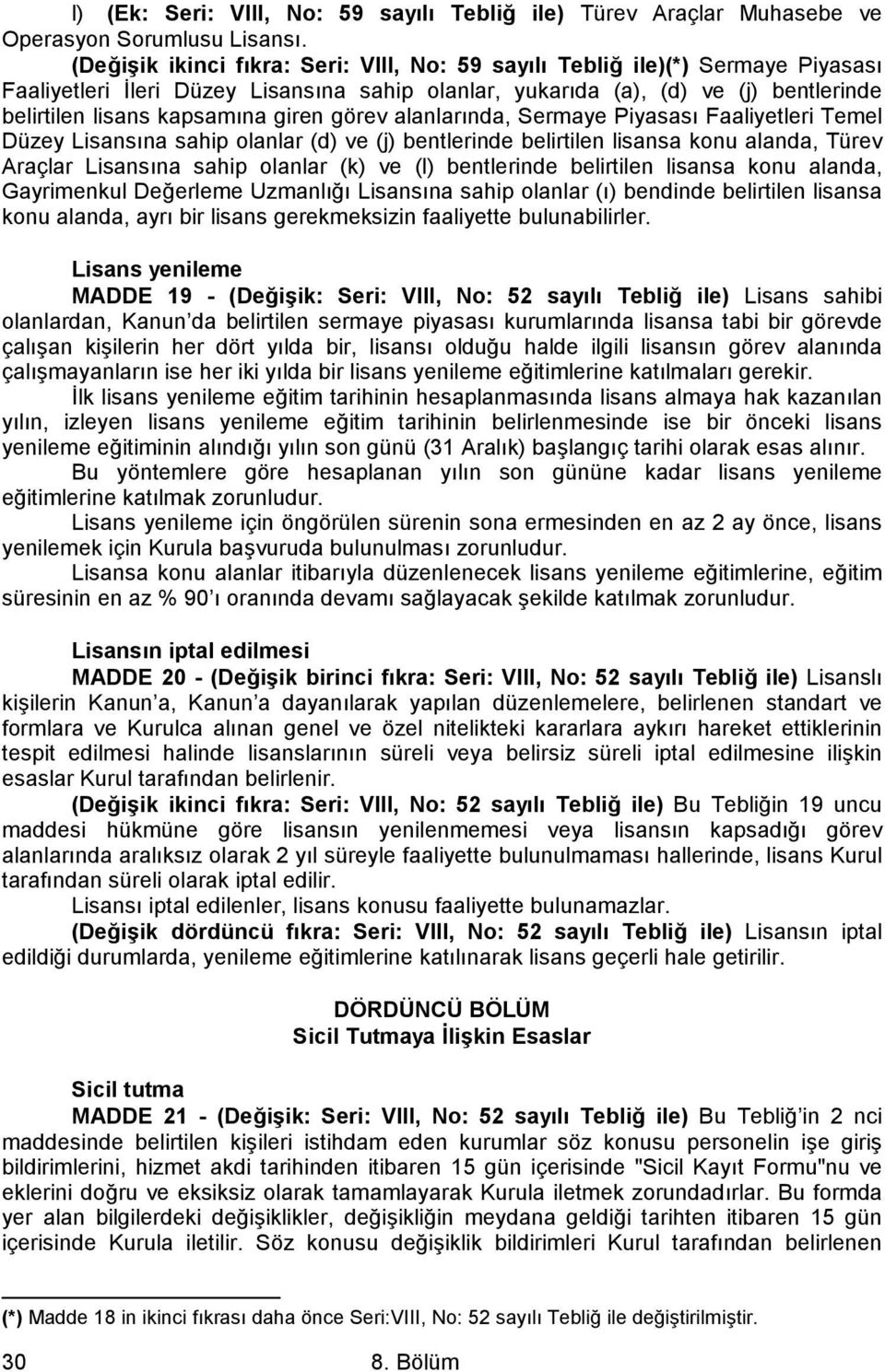 l) (Ek: Seri: VIII, No: 59 sayılı Tebliğ ile) Türev Araçlar Muhasebe ve Operasyon Sorumlusu Lisansı.

(Değişik ikinci fıkra: Seri: VIII, No: 59 sayılı Tebliğ ile)(*) Sermaye Piyasası Faaliyetleri İleri Düzey Lisansına sahip olanlar, yukarıda (a), (d) ve (j) bentlerinde belirtilen lisans kapsamına giren görev alanlarında, Sermaye Piyasası Faaliyetleri Temel Düzey Lisansına sahip olanlar (d) ve (j) bentlerinde belirtilen lisansa konu alanda, Türev Araçlar Lisansına sahip olanlar (k) ve (l) bentlerinde belirtilen lisansa konu alanda, Gayrimenkul Değerleme Uzmanlığı Lisansına sahip olanlar (ı) bendinde belirtilen lisansa konu alanda, ayrı bir lisans gerekmeksizin faaliyette bulunabilirler.

Lisans yenileme

MADDE 19 - (Değişik: Seri: VIII, No: 52 sayılı Tebliğ ile) Lisans sahibi olanlardan, Kanun da belirtilen sermaye piyasası kurumlarında lisansa tabi bir görevde çalışan kişilerin her dört yılda bir, lisansı olduğu halde ilgili lisansın görev alanında çalışmayanların ise her iki yılda bir lisans yenileme eğitimlerine katılmaları gerekir.

İlk lisans yenileme eğitim tarihinin hesaplanmasında lisans almaya hak kazanılan yılın, izleyen lisans yenileme eğitim tarihinin belirlenmesinde ise bir önceki lisans yenileme eğitiminin alındığı yılın son günü (31 Aralık) başlangıç tarihi olarak esas alınır. Bu yöntemlere göre hesaplanan yılın son gününe kadar lisans yenileme eğitimlerine katılmak zorunludur.

Lisans yenileme için öngörülen sürenin sona ermesinden en az 2 ay önce, lisans yenilemek için Kurula başvuruda bulunulması zorunludur.

Lisansa konu alanlar itibarıyla düzenlenecek lisans yenileme eğitimlerine, eğitim süresinin en az % 90 ı oranında devamı sağlayacak şekilde katılmak zorunludur.

Lisansın iptal edilmesi

MADDE 20 - (Değişik birinci fıkra: Seri: VIII, No: 52 sayılı Tebliğ ile) Lisanslı kişilerin Kanun a, Kanun a dayanılarak yapılan düzenlemelere, belirlenen standart ve formlara ve Kurulca alınan genel ve özel nitelikteki kararlara aykırı hareket ettiklerinin tespit edilmesi halinde lisanslarının süreli veya belirsiz süreli iptal edilmesine ilişkin esaslar Kurul tarafından belirlenir.

(Değişik ikinci fıkra: Seri: VIII, No: 52 sayılı Tebliğ ile) Bu Tebliğin 19 uncu maddesi hükmüne göre lisansın yenilenmemesi veya lisansın kapsadığı görev alanlarında aralıksız olarak 2 yıl süreyle faaliyette bulunulmaması hallerinde, lisans Kurul tarafından süreli olarak iptal edilir.

Lisansı iptal edilenler, lisans konusu faaliyette bulunamazlar.

(Değişik dördüncü fıkra: Seri: VIII, No: 52 sayılı Tebliğ ile) Lisansın iptal edildiği durumlarda, yenileme eğitimlerine katılınarak lisans geçerli hale getirilir.

DÖRDÜNCÜ BÖLÜM
Sicil Tutmaya İlişkin Esaslar

Sicil tutma

MADDE 21 - (Değişik: Seri: VIII, No: 52 sayılı Tebliğ ile) Bu Tebliğ in 2 nci maddesinde belirtilen kişileri istihdam eden kurumlar söz konusu personelin işe giriş bildirimlerini, hizmet akdi tarihinden itibaren 15 gün içerisinde "Sicil Kayıt Formu"nu ve eklerini doğru ve eksiksiz olarak tamamlayarak Kurula iletmek zorundadırlar. Bu formda yer alan bilgilerdeki değişiklikler, değişikliğin meydana geldiği tarihten itibaren 15 gün içerisinde Kurula iletilir. Söz konusu değişiklik bildirimleri Kurul tarafından belirlenen

(*) Madde 18 in ikinci fıkrası daha önce Seri:VIII, No: 52 sayılı Tebliğ ile değiştirilmiştir.

30 8. Bölüm